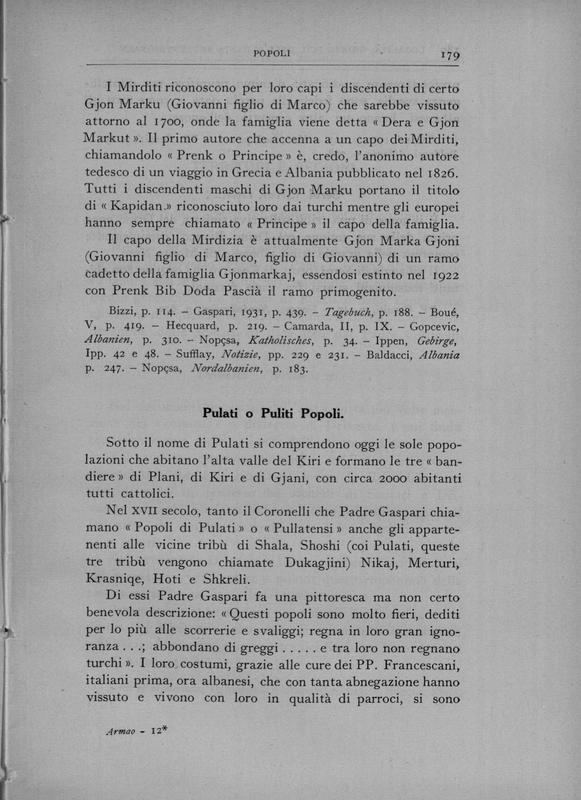 POPOLI 179

I Mirditi riconoscono per loro capi i discendenti di certo Gjon Marku (Giovanni figlio di Marco) che sarebbe vissuto attorno al 1700, onde la famiglia viene detta « Dera e Gjon Markut ». Il primo autore che accenna a un capo dei Mirditi, chiamandolo « Prenk o Principe » è, credo, l'anonimo autore tedesco di un viaggio in Grecia e Albania pubblicato nel 1826. Tutti i discendenti maschi di Gjon Marku portano il titolo di « Kapidan » riconosciuto loro dai turchi mentre gli europei hanno sempre chiamato « Principe » il capo della famiglia.

Il capo della Mirdizia è attualmente Gjon Marka Gjoni (Giovanni figlio di Marco, figlio di Giovanni) di un ramo cadetto della famiglia Gjonmarkaj, essendosi estinto nel 1922 con Prenk Bib Doda Pascià il ramo primogenito.

Bizzi, p. 114. – Gaspari, 1931, p. 439. – Tagebuch, p. 188. – Boué, V, p. 419. – Hecquard, p. 219. – Camarda, II, p. IX. – Gopcevic, Albanien, p. 310. – Nopçsa, Katholisches, p. 34. – Ippen, Gebirge, Ipp. 42 e 48. – Sufflay, Notizie, pp. 229 e 231. – Baldacci, Albania p. 247. – Nopçsa, Nordalbanien, p. 183.

Pulati o Puliti Popoli.

Sotto il nome di Pulati si comprendono oggi le sole popolazioni che abitano l'alta valle del Kiri e formano le tre « bandiere » di Plani, di Kiri e di Gjani, con circa 2000 abitanti tutti cattolici.

Nel XVII secolo, tanto il Coronelli che Padre Gaspari chiamano « Popoli di Pulati » o « Pullatensi » anche gli appartenenti alle vicine tribù di Shala, Shoshi (coi Pulati, queste tre tribù vengono chiamate Dukagjini) Nikaj, Merturi, Krasniqe, Hoti e Shkreli.

Di essi Padre Gaspari fa una pittoresca ma non certo benevola descrizione: « Questi popoli sono molto fieri, dediti per lo più alle scorrerie e svaliggi; regna in loro gran ignoranza . . .; abbondano di greggi . . . . . e tra loro non regnano turchi ». I loro costumi, grazie alle cure dei PP. Francescani, italiani prima, ora albanesi, che con tanta abnegazione hanno vissuto e vivono con loro in qualità di parroci, si sono

Armao - 12*